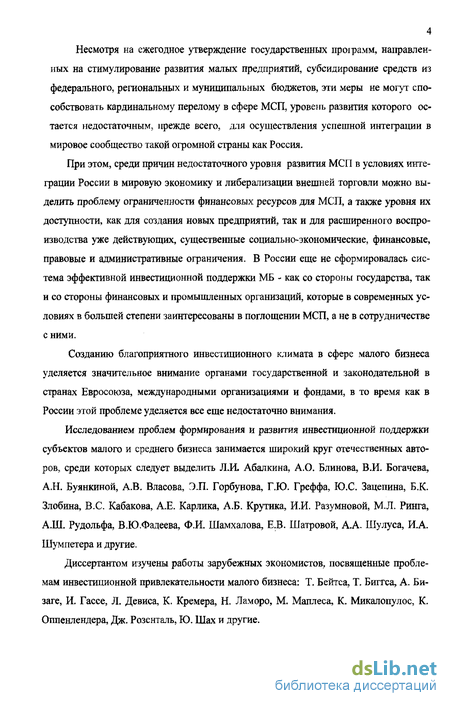 4

Несмотря на ежегодное утверждение государственных программ, направленных на стимулирование развития малых предприятий, субсидирование средств из федерального, региональных и муниципальных бюджетов, эти меры не могут способствовать кардинальному перелому в сфере МСП, уровень развития которого остается недостаточным, прежде всего, для осуществления успешной интеграции в мировое сообщество такой огромной страны как Россия.

При этом, среди причин недостаточного уровня развития МСП в условиях интеграции России в мировую экономику и либерализации внешней торговли можно выделить проблему ограниченности финансовых ресурсов для МСП, а также уровня их доступности, как для создания новых предприятий, так и для расширенного воспроизводства уже действующих, существенные социально-экономические, финансовые, правовые и административные ограничения. В России еще не сформировалась система эффективной инвестиционной поддержки МБ - как со стороны государства, так и со стороны финансовых и промышленных организаций, которые в современных условиях в большей степени заинтересованы в поглощении МСП, а не в сотрудничестве с ними.

Созданию благоприятного инвестиционного климата в сфере малого бизнеса уделяется значительное внимание органами государственной и законодательной в странах Евросоюза, международными организациями и фондами, в то время как в России этой проблеме уделяется все еще недостаточно внимания.

Исследованием проблем формирования и развития инвестиционной поддержки субъектов малого и среднего бизнеса занимается широкий круг отечественных авторов, среди которых следует выделить Л.И. Абалкина, А.О. Блинова, В.И. Богачева, А.Н. Буянкиной, А.В. Власова, Э.П. Горбунова, Г.Ю. Греффа, Ю.С. Зацепина, Б.К. Злобина, В.С. Кабакова, А.Е. Карлика, А.Б. Крутика, И.И. Разумновой, М.Л. Ринга, А.Ш. Рудольфа, В.Ю.Фадеева, Ф.И. Шамхалова, Е.В. Шатровой, А.А. Шулуса, И.А. Шумпетера и другие.

Диссертантом изучены работы зарубежных экономистов, посвященные проблемам инвестиционной привлекательности малого бизнеса: Т. Бейтса, Т. Биггса, А. Бизаге, И. Гассе, Л. Девиса, К. Кремера, Н. Ламоро, М. Маплеса, К. Микалопулос, К. Оппенлендера, Дж. Розенталь, Ю. Шах и другие.

dsLib.net
библиотека диссертаций